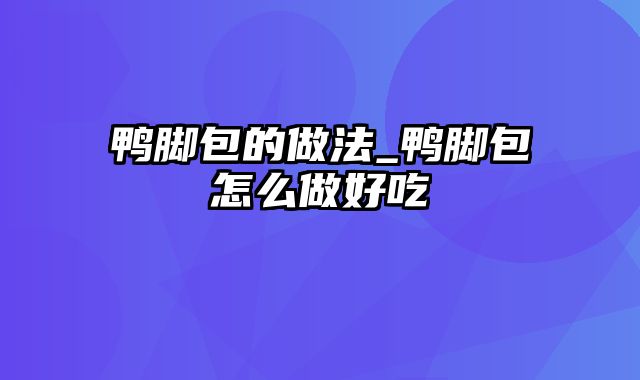 鸭脚包的做法_鸭脚包怎么做好吃